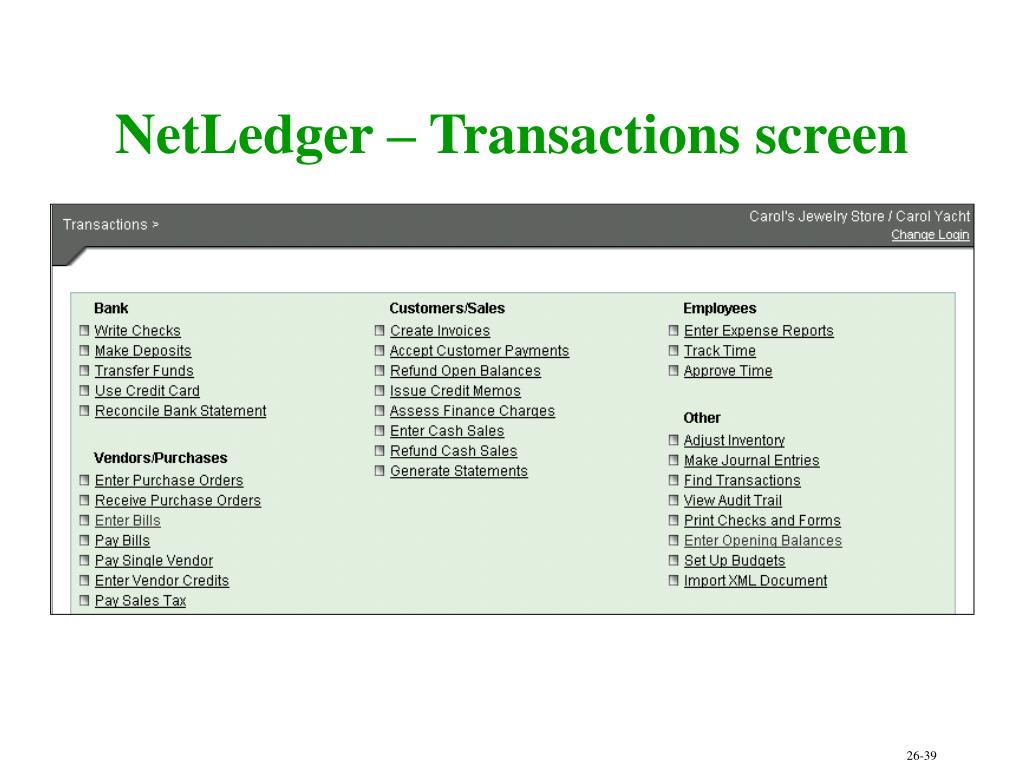 NetLedger – Transactions screen

Transactions >

Carol's Jewelry Store / Carol Yacht
Change Login

Bank
Write Checks
Make Deposits
Transfer Funds
Use Credit Card
Reconcile Bank Statement

Vendors/Purchases
Enter Purchase Orders
Receive Purchase Orders
Enter Bills
Pay Bills
Pay Single Vendor
Enter Vendor Credits
Pay Sales Tax

Customers/Sales
Create Invoices
Accept Customer Payments
Refund Open Balances
Issue Credit Memos
Assess Finance Charges
Enter Cash Sales
Refund Cash Sales
Generate Statements

Employees
Enter Expense Reports
Track Time
Approve Time

Other
Adjust Inventory
Make Journal Entries
Find Transactions
View Audit Trail
Print Checks and Forms
Enter Opening Balances
Set Up Budgets
Import XML Document

26-39